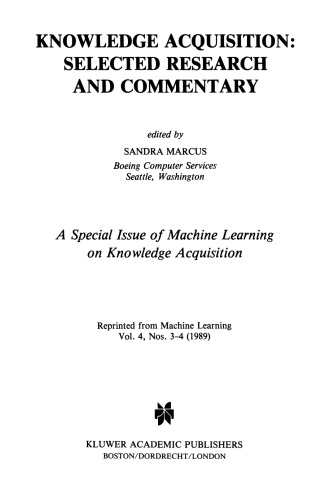 KNOWLEDGE ACQUISITION: SELECTED RESEARCH AND COMMENTARY

edited by

SANDRA MARCUS
Boeing Computer Services
Seattle, Washington

A Special Issue of Machine Learning on Knowledge Acquisition

Reprinted from Machine Learning
Vol. 4, Nos. 3-4 (1989)

KLUWER ACADEMIC PUBLISHERS
BOSTON/DORDRECHT/LONDON